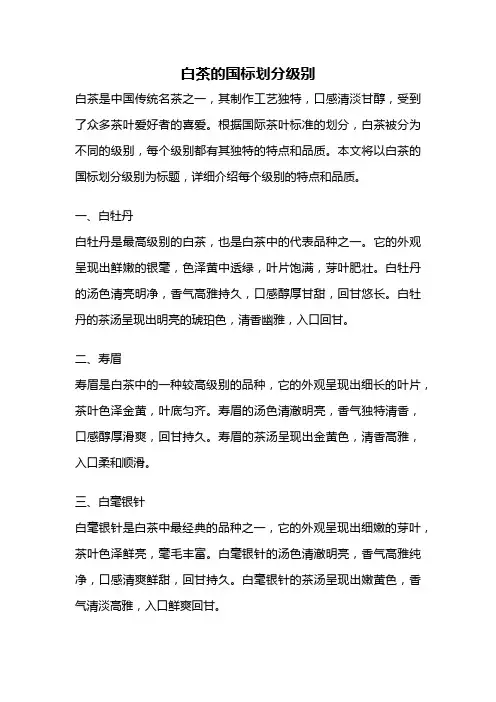 白茶的国标划分级别

白茶是中国传统名茶之一，其制作工艺独特，口感清淡甘醇，受到了众多茶叶爱好者的喜爱。根据国际茶叶标准的划分，白茶被分为不同的级别，每个级别都有其独特的特点和品质。本文将以白茶的国标划分级别为标题，详细介绍每个级别的特点和品质。

一、白牡丹

白牡丹是最高级别的白茶，也是白茶中的代表品种之一。它的外观呈现出鲜嫩的银毫，色泽黄中透绿，叶片饱满，芽叶肥壮。白牡丹的汤色清亮明净，香气高雅持久，口感醇厚甘甜，回甘悠长。白牡丹的茶汤呈现出明亮的琥珀色，清香幽雅，入口回甘。

二、寿眉

寿眉是白茶中的一种较高级别的品种，它的外观呈现出细长的叶片，茶叶色泽金黄，叶底匀齐。寿眉的汤色清澈明亮，香气独特清香，口感醇厚滑爽，回甘持久。寿眉的茶汤呈现出金黄色，清香高雅，入口柔和顺滑。

三、白毫银针

白毫银针是白茶中最经典的品种之一，它的外观呈现出细嫩的芽叶，茶叶色泽鲜亮，毫毛丰富。白毫银针的汤色清澈明亮，香气高雅纯净，口感清爽鲜甜，回甘持久。白毫银针的茶汤呈现出嫩黄色，香气清淡高雅，入口鲜爽回甘。